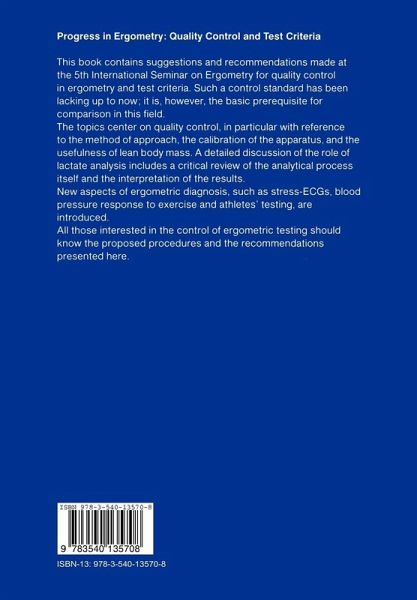 Progress in Ergometry: Quality Control and Test Criteria

This book contains suggestions and recommendations made at the 5th International Seminar on Ergometry for quality control in ergometry and test criteria. Such a control standard has been lacking up to now; it is, however, the basic prerequisite for comparison in this field.
The topics center on quality control, in particular with reference to the method of approach, the calibration of the apparatus, and the usefulness of lean body mass. A detailed discussion of the role of lactate analysis includes a critical review of the analytical process itself and the interpretation of the results.
New aspects of ergometric diagnosis, such as stress-ECGs, blood pressure response to exercise and athletes' testing, are introduced.
All those interested in the control of ergometric testing should know the proposed procedures and the recommendations presented here.

ISBN 978-3-540-13570-8

9 783540 135708

ISBN-13: 978-3-540-13570-8